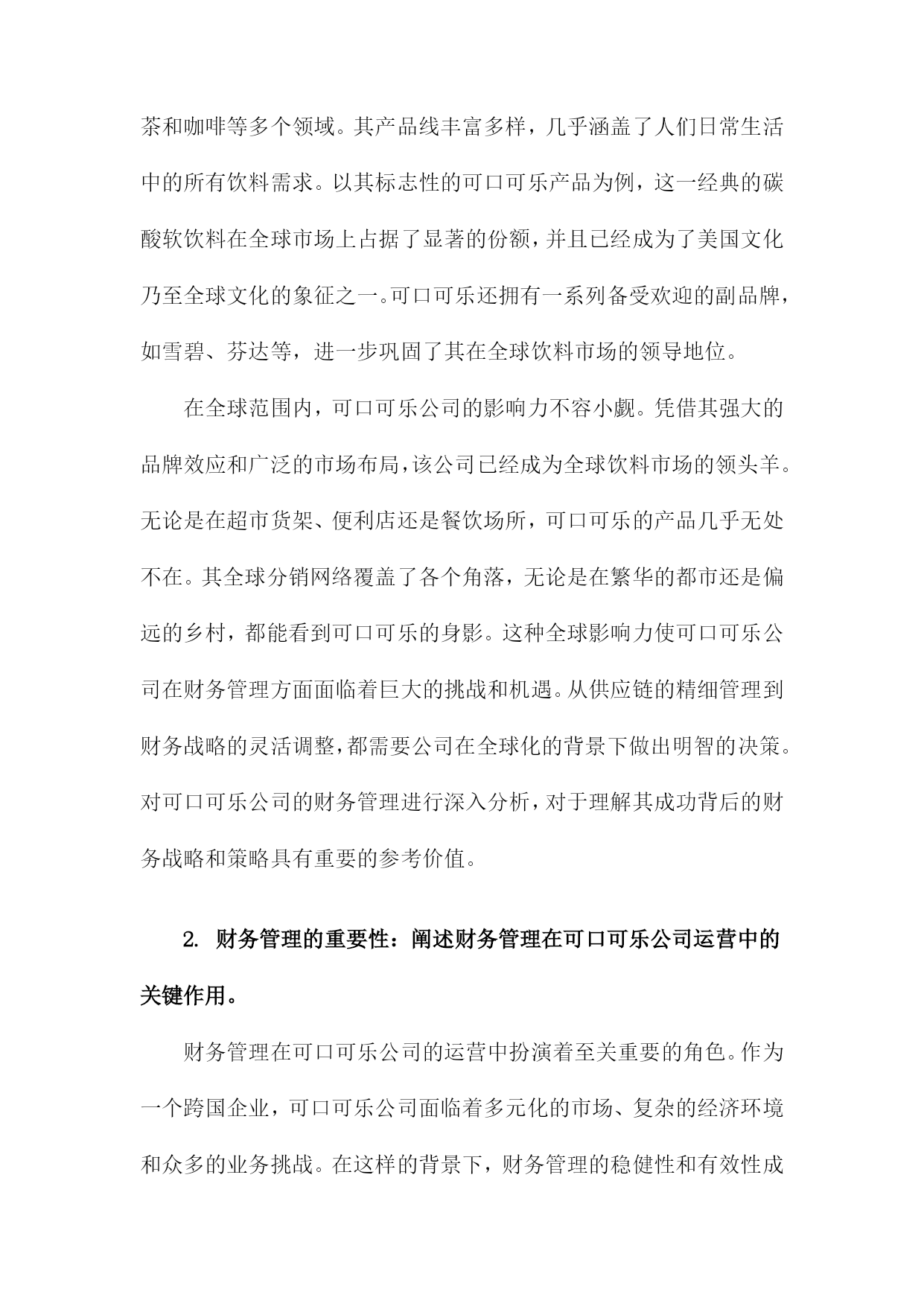 茶和咖啡等多个领域。其产品线丰富多样，几乎涵盖了人们日常生活中的所有饮料需求。以其标志性的可口可乐产品为例，这一经典的碳酸软饮料在全球市场上占据了显著的份额，并且已经成为了美国文化乃至全球文化的象征之一。可口可乐还拥有一系列备受欢迎的副品牌，如雪碧、芬达等，进一步巩固了其在全球饮料市场的领导地位。

在全球范围内，可口可乐公司的影响力不容小觑。凭借其强大的品牌效应和广泛的市场布局，该公司已经成为全球饮料市场的领头羊。无论是在超市货架、便利店还是餐饮场所，可口可乐的产品几乎无处不在。其全球分销网络覆盖了各个角落，无论是在繁华的都市还是偏远的乡村，都能看到可口可乐的身影。这种全球影响力使可口可乐公司在财务管理方面面临着巨大的挑战和机遇。从供应链的精细管理到财务战略的灵活调整，都需要公司在全球化的背景下做出明智的决策。对可口可乐公司的财务管理进行深入分析，对于理解其成功背后的财务战略和策略具有重要的参考价值。

2. 财务管理的重要性：阐述财务管理在可口可乐公司运营中的关键作用。

财务管理在可口可乐公司的运营中扮演着至关重要的角色。作为一个跨国企业，可口可乐公司面临着多元化的市场、复杂的经济环境和众多的业务挑战。在这样的背景下，财务管理的稳健性和有效性成